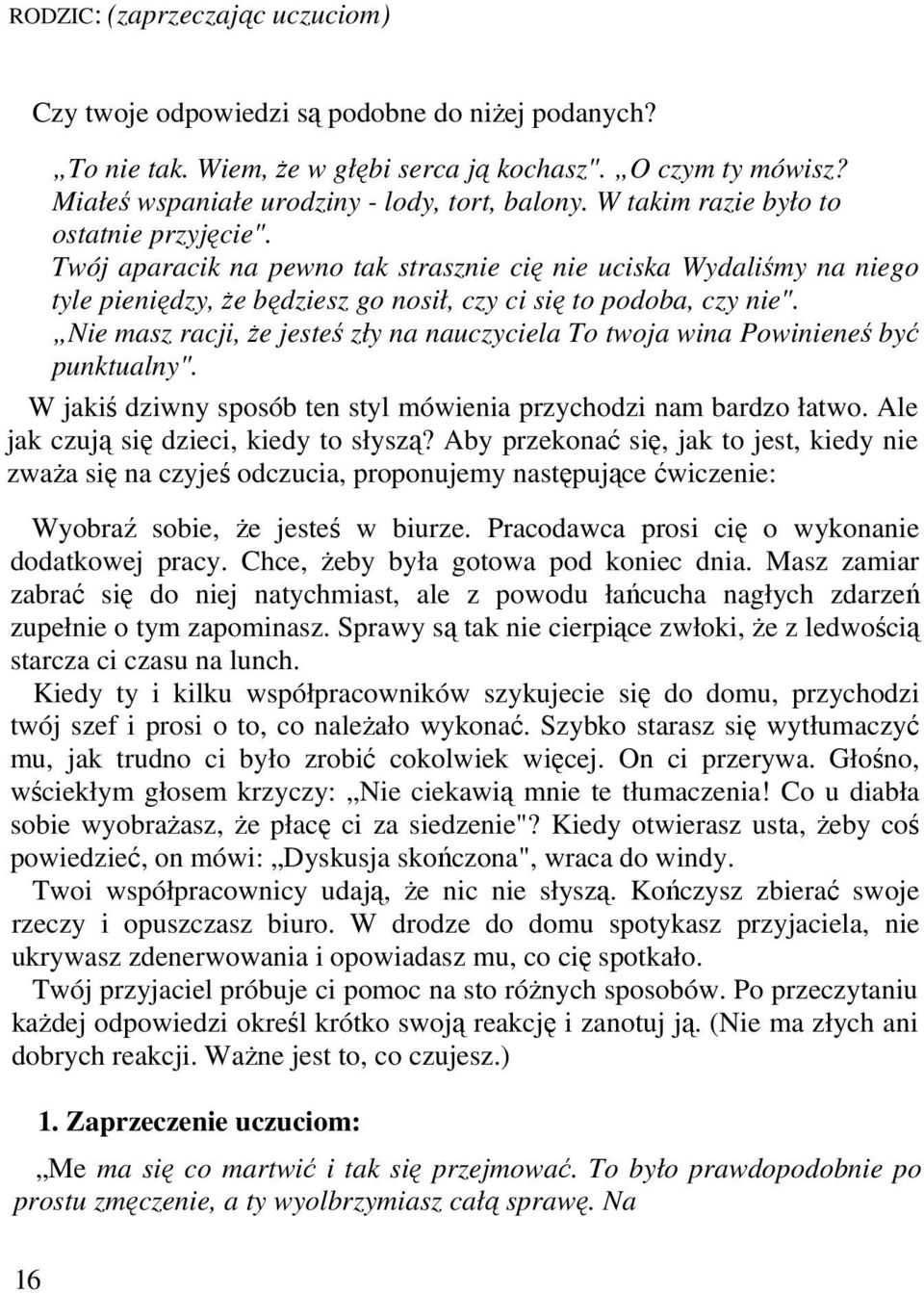 RODZIC: (zaprzeczając uczuciom)

Czy twoje odpowiedzi są podobne do niżej podanych?

„To nie tak. Wiem, że w głębi serca ją kochasz". „O czym ty mówisz? Miałeś wspaniałe urodziny - lody, tort, balony. W takim razie było to ostatnie przyjęcie".

Twój aparacik na pewno tak strasznie cię nie uciska Wydaliśmy na niego tyle pieniędzy, że będziesz go nosił, czy ci się to podoba, czy nie".

„Nie masz racji, że jesteś zły na nauczyciela To twoja wina Powinieneś być punktualny".

W jakiś dziwny sposób ten styl mówienia przychodzi nam bardzo łatwo. Ale jak czują się dzieci, kiedy to słyszą? Aby przekonać się, jak to jest, kiedy nie zważa się na czyjeś odczucia, proponujemy następujące ćwiczenie:

Wyobraź sobie, że jesteś w biurze. Pracodawca prosi cię o wykonanie dodatkowej pracy. Chce, żeby była gotowa pod koniec dnia. Masz zamiar zabrać się do niej natychmiast, ale z powodu łańcucha nagłych zdarzeń zupełnie o tym zapominasz. Sprawy są tak nie cierpiące zwłoki, że z ledwością starcza ci czasu na lunch.

Kiedy ty i kilku współpracowników szykujecie się do domu, przychodzi twój szef i prosi o to, co należało wykonać. Szybko starasz się wytłumaczyć mu, jak trudno ci było zrobić cokolwiek więcej. On ci przerywa. Głośno, wściekłym głosem krzyczy: „Nie ciekawią mnie te tłumaczenia! Co u diabła sobie wyobrażasz, że płacę ci za siedzenie"? Kiedy otwierasz usta, żeby coś powiedzieć, on mówi: „Dyskusja skończona", wraca do windy.

Twoi współpracownicy udają, że nic nie słyszą. Kończysz zbierać swoje rzeczy i opuszczasz biuro. W drodze do domu spotykasz przyjaciela, nie ukrywasz zdenerwowania i opowiadasz mu, co cię spotkało.

Twój przyjaciel próbuje ci pomoc na sto różnych sposobów. Po przeczytaniu każdej odpowiedzi określ krótko swoją reakcję i zanotuj ją. (Nie ma złych ani dobrych reakcji. Ważne jest to, co czujesz.)

1. Zaprzeczenie uczuciom:

„Me ma się co martwić i tak się przejmować. To było prawdopodobnie po prostu zmęczenie, a ty wyolbrzymiasz całą sprawę. Na

16